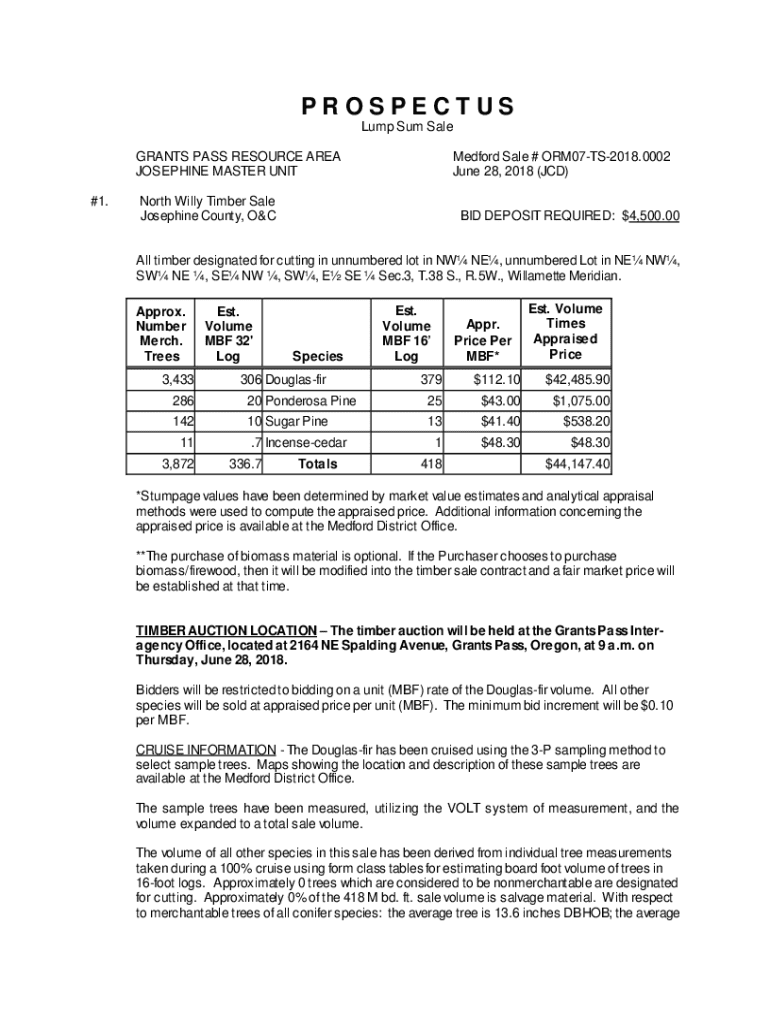 PROSPECTUS
Lump Sum Sale

GRANTS PASS RESOURCE AREA
JOSEPHINE MASTER UNIT

Medford Sale # ORM07-TS-2018.0002
June 28, 2018 (JCD)

#1. North Willy Timber Sale
Josephine County, O&C

BID DEPOSIT REQUIRED: $4,500.00

All timber designated for cutting in unnumbered lot in NW¼ NE¼, unnumbered Lot in NE¼ NW¼, SW¼ NE ¼, SE¼ NW ¼, SW¼, E½ SE ¼ Sec.3, T.38 S., R.5W., Willamette Meridian.

| Approx. Number Merch. Trees | Est. Volume MBF 32' Log | Species | Est. Volume MBF 16' Log | Appr. Price Per MBF* | Est. Volume Times Appraised Price |
|---|---|---|---|---|---|
| 3,433 | 306 | Douglas-fir | 379 | $112.10 | $42,485.90 |
| 286 | 20 | Ponderosa Pine | 25 | $43.00 | $1,075.00 |
| 142 | 10 | Sugar Pine | 13 | $41.40 | $538.20 |
| 11 | .7 | Incense-cedar | 1 | $48.30 | $48.30 |
| 3,872 | 336.7 | Totals | 418 | | $44,147.40 |

*Stumpage values have been determined by market value estimates and analytical appraisal methods were used to compute the appraised price. Additional information concerning the appraised price is available at the Medford District Office.

**The purchase of biomass material is optional. If the Purchaser chooses to purchase biomass/firewood, then it will be modified into the timber sale contract and a fair market price will be established at that time.

TIMBER AUCTION LOCATION – The timber auction will be held at the Grants Pass Interagency Office, located at 2164 NE Spalding Avenue, Grants Pass, Oregon, at 9 a.m. on Thursday, June 28, 2018.

Bidders will be restricted to bidding on a unit (MBF) rate of the Douglas-fir volume. All other species will be sold at appraised price per unit (MBF). The minimum bid increment will be $0.10 per MBF.

CRUISE INFORMATION - The Douglas-fir has been cruised using the 3-P sampling method to select sample trees. Maps showing the location and description of these sample trees are available at the Medford District Office.

The sample trees have been measured, utilizing the VOLT system of measurement, and the volume expanded to a total sale volume.

The volume of all other species in this sale has been derived from individual tree measurements taken during a 100% cruise using form class tables for estimating board foot volume of trees in 16-foot logs. Approximately 0 trees which are considered to be nonmerchantable are designated for cutting. Approximately 0% of the 418 M bd. ft. sale volume is salvage material. With respect to merchantable trees of all conifer species: the average tree is 13.6 inches DBHOB; the average